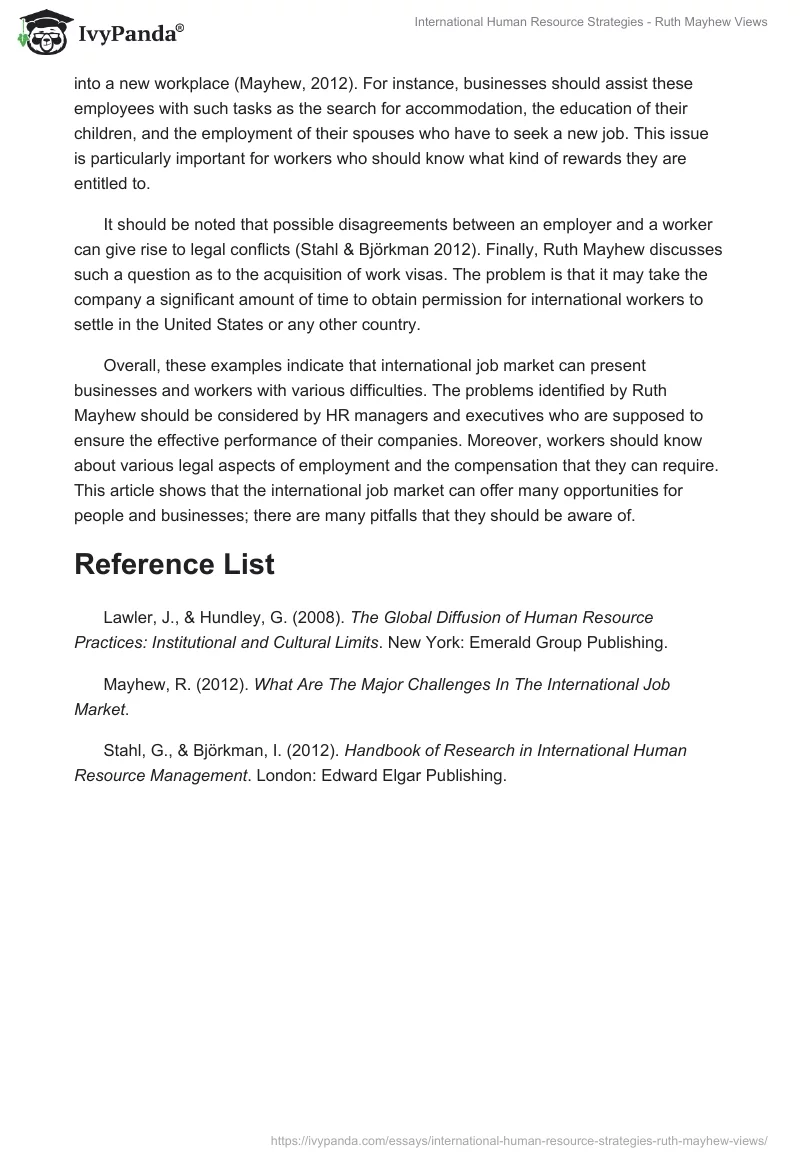 IvyPanda®

International Human Resource Strategies - Ruth Mayhew Views

into a new workplace (Mayhew, 2012). For instance, businesses should assist these employees with such tasks as the search for accommodation, the education of their children, and the employment of their spouses who have to seek a new job. This issue is particularly important for workers who should know what kind of rewards they are entitled to.

It should be noted that possible disagreements between an employer and a worker can give rise to legal conflicts (Stahl & Björkman 2012). Finally, Ruth Mayhew discusses such a question as to the acquisition of work visas. The problem is that it may take the company a significant amount of time to obtain permission for international workers to settle in the United States or any other country.

Overall, these examples indicate that international job market can present businesses and workers with various difficulties. The problems identified by Ruth Mayhew should be considered by HR managers and executives who are supposed to ensure the effective performance of their companies. Moreover, workers should know about various legal aspects of employment and the compensation that they can require. This article shows that the international job market can offer many opportunities for people and businesses; there are many pitfalls that they should be aware of.

Reference List

Lawler, J., & Hundley, G. (2008). The Global Diffusion of Human Resource Practices: Institutional and Cultural Limits. New York: Emerald Group Publishing.

Mayhew, R. (2012). What Are The Major Challenges In The International Job Market.

Stahl, G., & Björkman, I. (2012). Handbook of Research in International Human Resource Management. London: Edward Elgar Publishing.

https://ivypanda.com/essays/international-human-resource-strategies-ruth-mayhew-views/